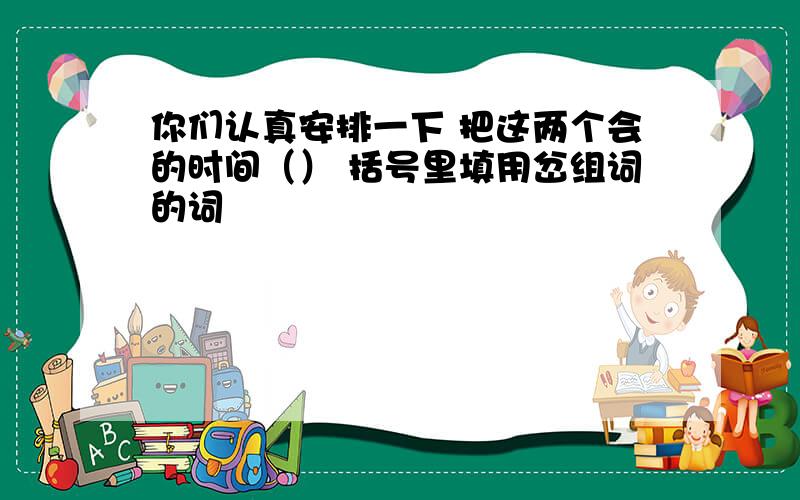 你们认真安排一下 把这两个会的时间（） 括号里填用岔组词的词

ABC